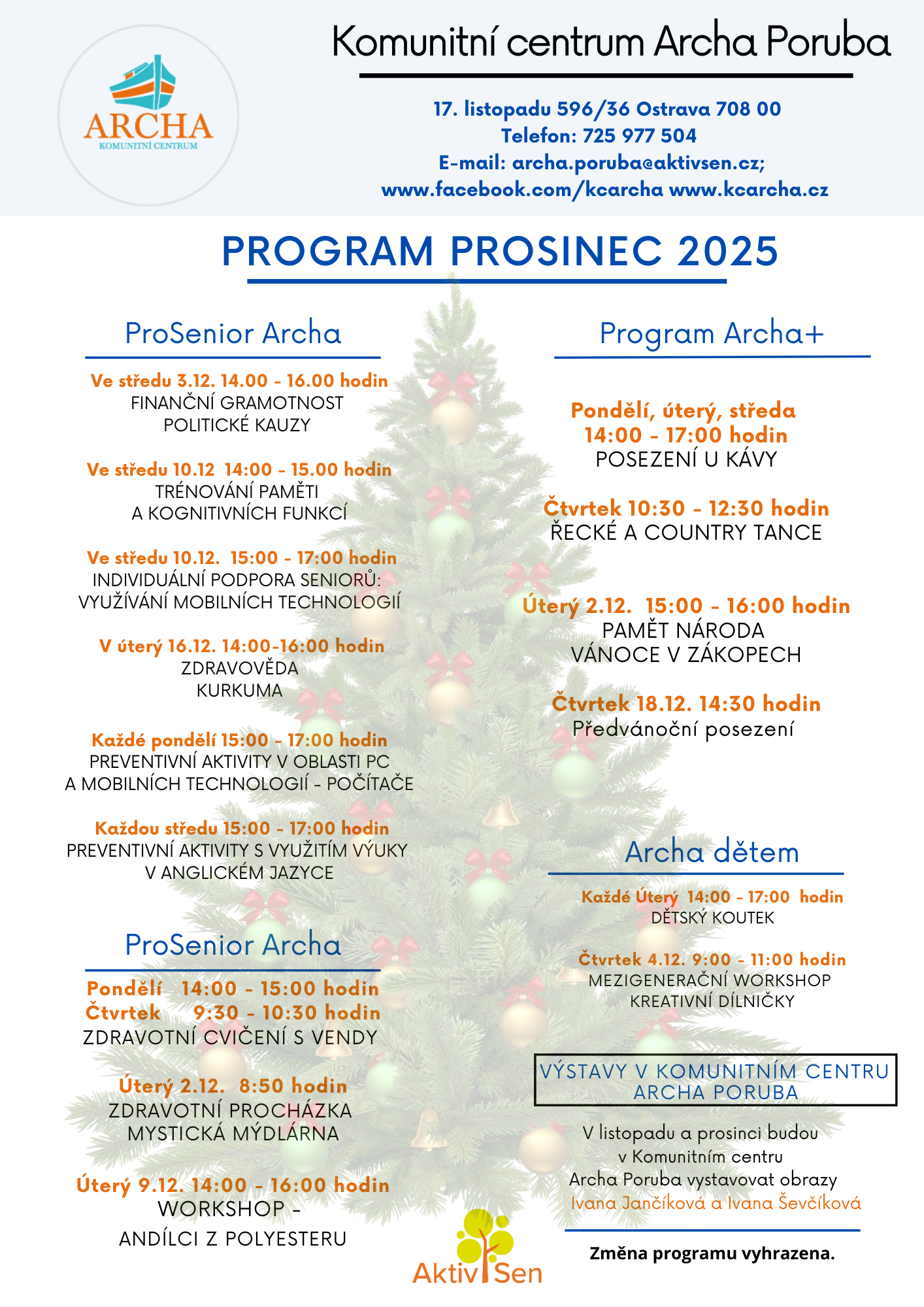 ARCHA
KOMUNITNÍ CENTRUM

Komunitní centrum Archa Poruba

17. listopadu 596/36 Ostrava 708 00
Telefon: 725 977 504
E-mail: archa.poruba@aktivsen.cz;
www.facebook.com/kcarcha www.kcarcha.cz

PROGRAM PROSINEC 2025

ProSenior Archa

Ve středu 3.12. 14.00 - 16.00 hodin
FINANČNÍ GRAMOTNOST
POLITICKÉ KAUZY

Ve středu 10.12 14:00 - 15.00 hodin
TRÉNOVÁNÍ PAMĚTI
A KOGNITIVNÍCH FUNKCÍ

Ve středu 10.12. 15:00 - 17:00 hodin
INDIVIDUÁLNÍ PODPORA SENIORŮ:
VYUŽÍVÁNÍ MOBILNÍCH TECHNOLOGIÍ

V úterý 16.12. 14:00-16:00 hodin
ZDRAVOVĚDA
KURKUMA

Každé pondělí 15:00 - 17:00 hodin
PREVENTIVNÍ AKTIVITY V OBLASTI PC
A MOBILNÍCH TECHNOLOGIÍ - POČÍTAČE

Každou středu 15:00 - 17:00 hodin
PREVENTIVNÍ AKTIVITY S VYUŽITÍM VÝUKY
V ANGLICKÉM JAZYCE

ProSenior Archa

Pondělí 14:00 - 15:00 hodin
Čtvrtek 9:30 - 10:30 hodin
ZDRAVOTNÍ CVIČENÍ S VENDY

Úterý 2.12. 8:50 hodin
ZDRAVOTNÍ PROCHÁZKA
MYSTICKÁ MÝDLÁRNA

Úterý 9.12. 14:00 - 16:00 hodin
WORKSHOP -
ANDÍLCI Z POLYESTERU

Program Archa+

Pondělí, úterý, středa
14:00 - 17:00 hodin
POSEZENÍ U KÁVY

Čtvrtek 10:30 - 12:30 hodin
ŘECKÉ A COUNTRY TANCE

Úterý 2.12. 15:00 - 16:00 hodin
PAMĚT NÁRODA
VÁNOCE V ZÁKOPECH

Čtvrtek 18.12. 14:30 hodin
Předvánoční posezení

Archa dětem

Každé Úterý 14:00 - 17:00 hodin
DĚTSKÝ KOUTEK

Čtvrtek 4.12. 9:00 - 11:00 hodin
MEZIGENERAČNÍ WORKSHOP
KREATIVNÍ DÍLNIČKY

VÝSTAVY V KOMUNITNÍM CENTRU
ARCHA PORUBA

V listopadu a prosinci budou v Komunitním centru Archa Poruba vystavovat obrazy
Ivana Jančíková a Ivana Ševčíková

Změna programu vyhrazena.

Aktiv Sen